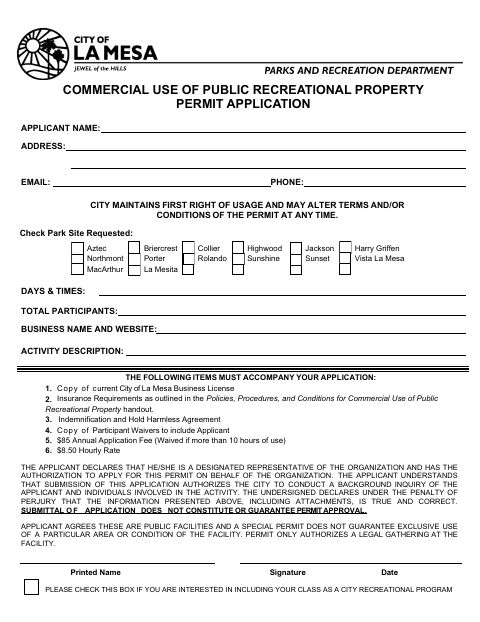 CITY OF
LA MESA
JEWEL of the HILLS

PARKS AND RECREATION DEPARTMENT

COMMERCIAL USE OF PUBLIC RECREATIONAL PROPERTY PERMIT APPLICATION

APPLICANT NAME:

ADDRESS:

EMAIL: PHONE:

CITY MAINTAINS FIRST RIGHT OF USAGE AND MAY ALTER TERMS AND/OR CONDITIONS OF THE PERMIT AT ANY TIME.

Check Park Site Requested:

Aztec
Northmont
MacArthur
Briercrest
Porter
La Mesita
Collier
Rolando
Highwood
Sunshine
Jackson
Sunset
Harry Griffen
Vista La Mesa

DAYS & TIMES:

TOTAL PARTICIPANTS:

BUSINESS NAME AND WEBSITE:

ACTIVITY DESCRIPTION:

THE FOLLOWING ITEMS MUST ACCOMPANY YOUR APPLICATION:

1. Copy of current City of La Mesa Business License
2. Insurance Requirements as outlined in the Policies, Procedures, and Conditions for Commercial Use of Public Recreational Property handout.
3. Indemnification and Hold Harmless Agreement
4. Copy of Participant Waivers to include Applicant
5. $85 Annual Application Fee (Waived if more than 10 hours of use)
6. $8.50 Hourly Rate

THE APPLICANT DECLARES THAT HE/SHE IS A DESIGNATED REPRESENTATIVE OF THE ORGANIZATION AND HAS THE AUTHORIZATION TO APPLY FOR THIS PERMIT ON BEHALF OF THE ORGANIZATION. THE APPLICANT UNDERSTANDS THAT SUBMISSION OF THIS APPLICATION AUTHORIZES THE CITY TO CONDUCT A BACKGROUND INQUIRY OF THE APPLICANT AND INDIVIDUALS INVOLVED IN THE ACTIVITY. THE UNDERSIGNED DECLARES UNDER THE PENALTY OF PERJURY THAT THE INFORMATION PRESENTED ABOVE, INCLUDING ATTACHMENTS, IS TRUE AND CORRECT. SUBMITTAL OF APPLICATION DOES NOT CONSTITUTE OR GUARANTEE PERMIT APPROVAL.

APPLICANT AGREES THESE ARE PUBLIC FACILITIES AND A SPECIAL PERMIT DOES NOT GUARANTEE EXCLUSIVE USE OF A PARTICULAR AREA OR CONDITION OF THE FACILITY. PERMIT ONLY AUTHORIZES A LEGAL GATHERING AT THE FACILITY.

Printed Name Signature Date

PLEASE CHECK THIS BOX IF YOU ARE INTERESTED IN INCLUDING YOUR CLASS AS A CITY RECREATIONAL PROGRAM